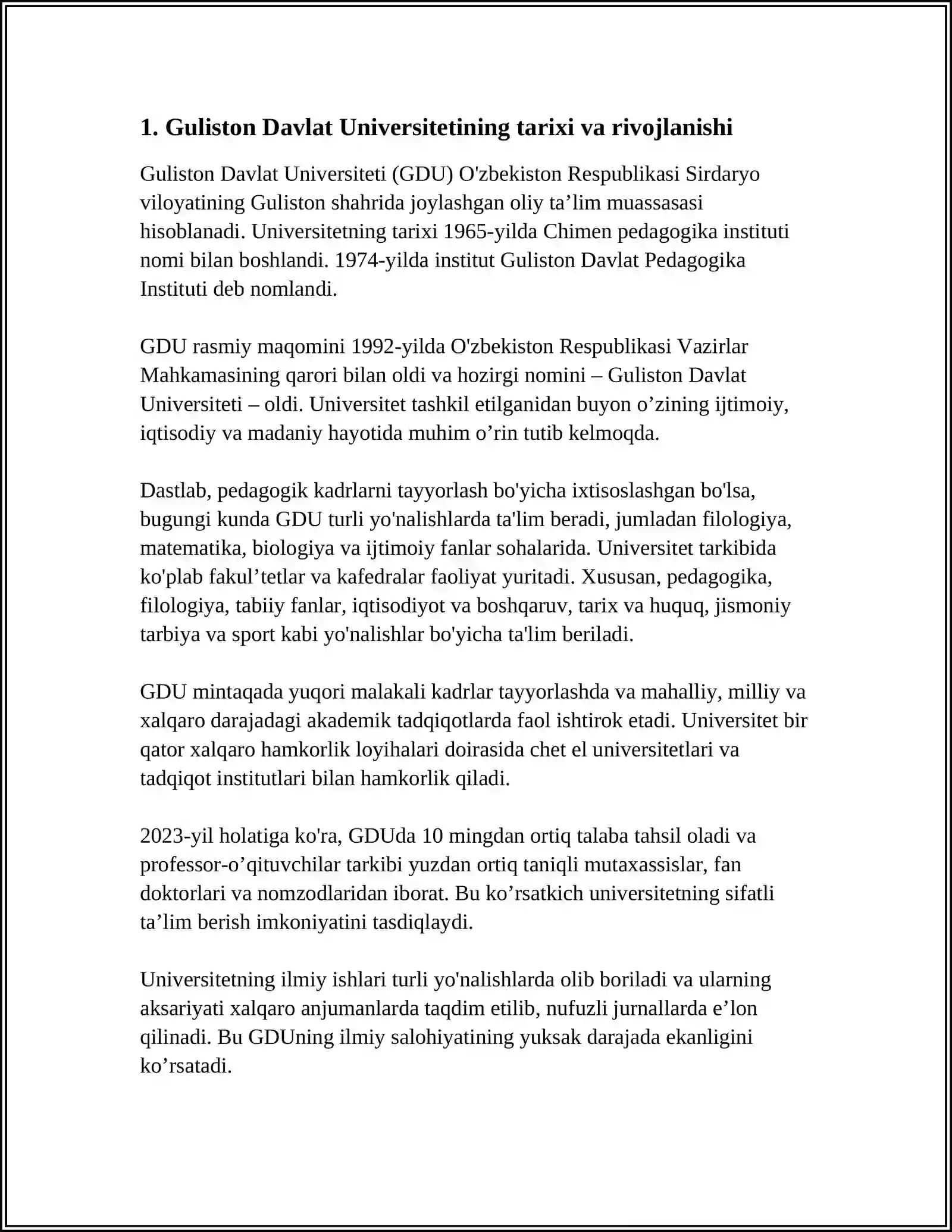 1. Guliston Davlat Universitetining tarixi va rivojlanishi

Guliston Davlat Universiteti (GDU) O'zbekiston Respublikasi Sirdaryo viloyatining Guliston shahrida joylashgan oliy ta’lim muassasasi hisoblanadi. Universitetning tarixi 1965-yilda Chimen pedagogika instituti nomi bilan boshlandi. 1974-yilda institut Guliston Davlat Pedagogika Instituti deb nomlandi.

GDU rasmiy maqomini 1992-yilda O'zbekiston Respublikasi Vazirlar Mahkamasining qarori bilan oldi va hozirgi nomini – Guliston Davlat Universiteti – oldi. Universitet tashkil etilganidan buyon o’zining ijtimoiy, iqtisodiy va madaniy hayotida muhim o’rin tutib kelmoqda.

Dastlab, pedagogik kadrlarni tayyorlash bo'yicha ixtisoslashgan bo'lsa, bugungi kunda GDU turli yo'nalishlarda ta'lim beradi, jumladan filologiya, matematika, biologiya va ijtimoiy fanlar sohalarida. Universitet tarkibida ko'plab fakul’tetlar va kafedralar faoliyat yuritadi. Xususan, pedagogika, filologiya, tabiiy fanlar, iqtisodiyot va boshqaruv, tarix va huquq, jismoniy tarbiya va sport kabi yo'nalishlar bo'yicha ta'lim beriladi.

GDU mintaqada yuqori malakali kadrlar tayyorlashda va mahalliy, milliy va xalqaro darajadagi akademik tadqiqotlarda faol ishtirok etadi. Universitet bir qator xalqaro hamkorlik loyihalari doirasida chet el universitetlari va tadqiqot institutlari bilan hamkorlik qiladi.

2023-yil holatiga ko'ra, GDUda 10 mingdan ortiq talaba tahsil oladi va professor-o’qituvchilar tarkibi yuzdan ortiq taniqli mutaxassislar, fan doktorlari va nomzodlaridan iborat. Bu ko’rsatkich universitetning sifatli ta’lim berish imkoniyatini tasdiqlaydi.

Universitetning ilmiy ishlari turli yo'nalishlarda olib boriladi va ularning aksariyati xalqaro anjumanlarda taqdim etilib, nufuzli jurnallarda e’lon qilinadi. Bu GDUning ilmiy salohiyatining yuksak darajada ekanligini ko’rsatadi.